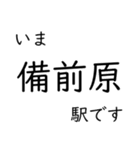 いま
備前原
駅です